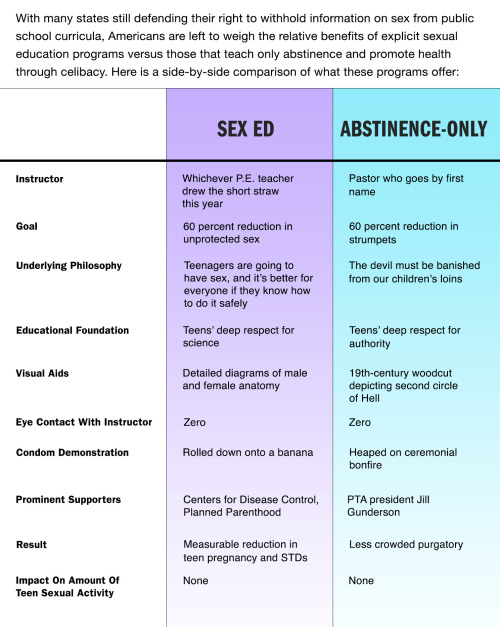 With many states still defending their right to withhold information on sex from public school curricula, Americans are left to weigh the relative benefits of explicit sexual education programs versus those that teach only abstinence and promote health through celibacy. Here is a side-by-side comparison of what these programs offer:

| | SEX ED | ABSTINENCE-ONLY |
|---|---|---|
| Instructor | Whichever P.E. teacher drew the short straw this year | Pastor who goes by first name |
| Goal | 60 percent reduction in unprotected sex | 60 percent reduction in strumpets |
| Underlying Philosophy | Teenagers are going to have sex, and it's better for everyone if they know how to do it safely | The devil must be banished from our children's loins |
| Educational Foundation | Teens' deep respect for science | Teens' deep respect for authority |
| Visual Aids | Detailed diagrams of male and female anatomy | 19th-century woodcut depicting second circle of Hell |
| Eye Contact With Instructor | Zero | Zero |
| Condom Demonstration | Rolled down onto a banana | Heaped on ceremonial bonfire |
| Prominent Supporters | Centers for Disease Control, Planned Parenthood | PTA president Jill Gunderson |
| Result | Measurable reduction in teen pregnancy and STDs | Less crowded purgatory |
| Impact On Amount Of Teen Sexual Activity | None | None |